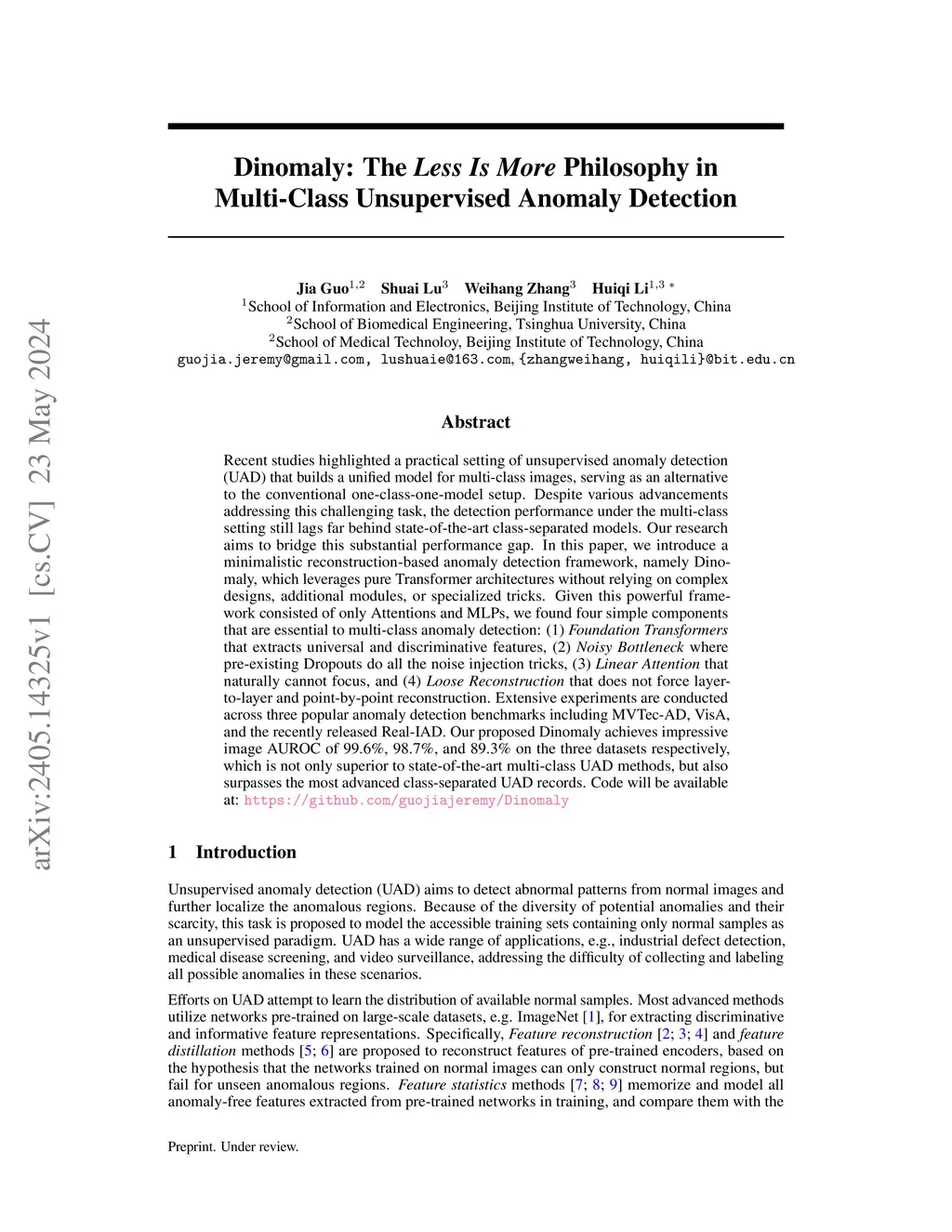 arXiv:2405.14325v1 [cs.CV] 23 May 2024

Dinomaly: The Less Is More Philosophy in Multi-Class Unsupervised Anomaly Detection

Jia Guo$^{1,2}$ Shuai Lu$^{3}$ Weihang Zhang$^{3}$ Huiqi Li$^{1,3}$ *
$^{1}$School of Information and Electronics, Beijing Institute of Technology, China
$^{2}$School of Biomedical Engineering, Tsinghua University, China
$^{2}$School of Medical Technoloy, Beijing Institute of Technology, China
guojia.jeremy@gmail.com, lushuaie@163.com, {zhangweihang, huiqili}@bit.edu.cn

Abstract

Recent studies highlighted a practical setting of unsupervised anomaly detection (UAD) that builds a unified model for multi-class images, serving as an alternative to the conventional one-class-one-model setup. Despite various advancements addressing this challenging task, the detection performance under the multi-class setting still lags far behind state-of-the-art class-separated models. Our research aims to bridge this substantial performance gap. In this paper, we introduce a minimalistic reconstruction-based anomaly detection framework, namely Dinomaly, which leverages pure Transformer architectures without relying on complex designs, additional modules, or specialized tricks. Given this powerful framework consisted of only Attentions and MLPs, we found four simple components that are essential to multi-class anomaly detection: (1) Foundation Transformers that extracts universal and discriminative features, (2) Noisy Bottleneck where pre-existing Dropouts do all the noise injection tricks, (3) Linear Attention that naturally cannot focus, and (4) Loose Reconstruction that does not force layer-to-layer and point-by-point reconstruction. Extensive experiments are conducted across three popular anomaly detection benchmarks including MVTec-AD, VisA, and the recently released Real-IAD. Our proposed Dinomaly achieves impressive image AUROC of 99.6%, 98.7%, and 89.3% on the three datasets respectively, which is not only superior to state-of-the-art multi-class UAD methods, but also surpasses the most advanced class-separated UAD records. Code will be available at: https://github.com/guojiajeremy/Dinomaly

1 Introduction

Unsupervised anomaly detection (UAD) aims to detect abnormal patterns from normal images and further localize the anomalous regions. Because of the diversity of potential anomalies and their scarcity, this task is proposed to model the accessible training sets containing only normal samples as an unsupervised paradigm. UAD has a wide range of applications, e.g., industrial defect detection, medical disease screening, and video surveillance, addressing the difficulty of collecting and labeling all possible anomalies in these scenarios.

Efforts on UAD attempt to learn the distribution of available normal samples. Most advanced methods utilize networks pre-trained on large-scale datasets, e.g. ImageNet [1], for extracting discriminative and informative feature representations. Specifically, Feature reconstruction [2; 3; 4] and feature distillation methods [5; 6] are proposed to reconstruct features of pre-trained encoders, based on the hypothesis that the networks trained on normal images can only construct normal regions, but fail for unseen anomalous regions. Feature statistics methods [7; 8; 9] memorize and model all anomaly-free features extracted from pre-trained networks in training, and compare them with the

Preprint. Under review.